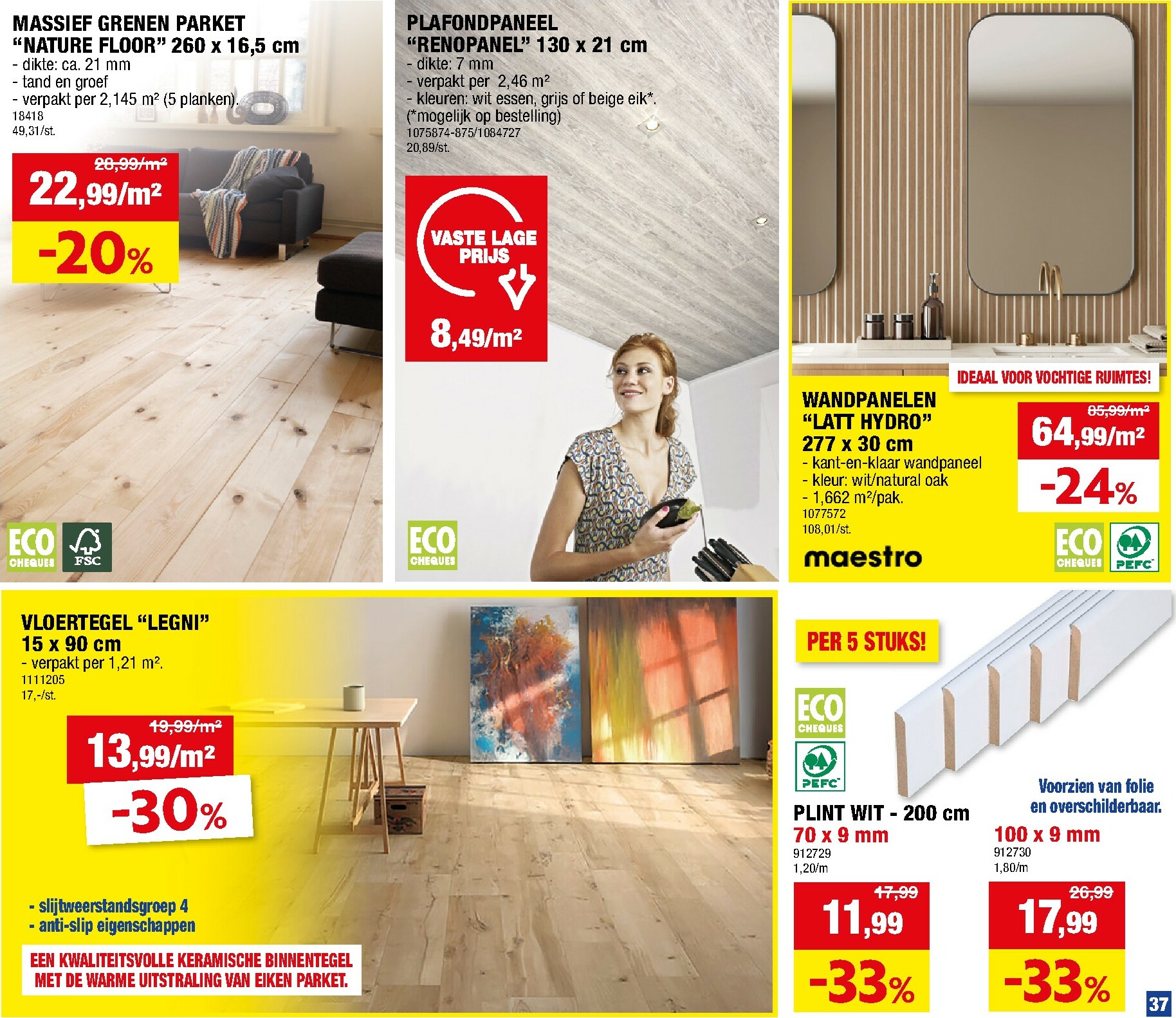 MASSIEF GRENEN PARKET "NATURE FLOOR" 260 x 16,5 cm
- dikte: ca. 21 mm
- tand en groef
- verpakt per 2,145 m² (5 planken).
18418
49,31/st.

28,99/m²
22,99/m²
-20%

ECO CHEQUES
FSC

PLAFONDPANEEL "RENOPANEL" 130 x 21 cm
- dikte: 7 mm
- verpakt per 2,46 m²
- kleuren: wit essen, grijs of beige eik*.
(*mogelijk op bestelling)
1075874-875/1084727
20,89/st.

VASTE LAGE PRIJS
8,49/m²

ECO CHEQUES

IDEAAL VOOR VOCHTIGE RUIMTES!

WANDPANELEN "LATT HYDRO" 277 x 30 cm
- kant-en-klaar wandpaneel
- kleur: wit/natural oak
- 1,662 m²/pak.
1077572
108,01/st.

85,99/m²
64,99/m²
-24%

maestro

ECO CHEQUES
PEFC

VLOERTEGEL "LEGNI" 15 x 90 cm
- verpakt per 1,21 m².
1111205
17,-/st.

19,99/m²
13,99/m²
-30%

- slijtweerstandsgroep 4
- anti-slip eigenschappen

EEN KWALITEITSVOLLE KERAMISCHE BINNENTEGEL MET DE WARME UITSTRALING VAN EIKEN PARKET.

PER 5 STUKS!

ECO CHEQUES
PEFC

Voorzien van folie en overschilderbaar.

PLINT WIT - 200 cm
70 x 9 mm
912729
1,20/m

17,99
11,99
-33%

100 x 9 mm
912730
1,80/m

26,99
17,99
-33%

37